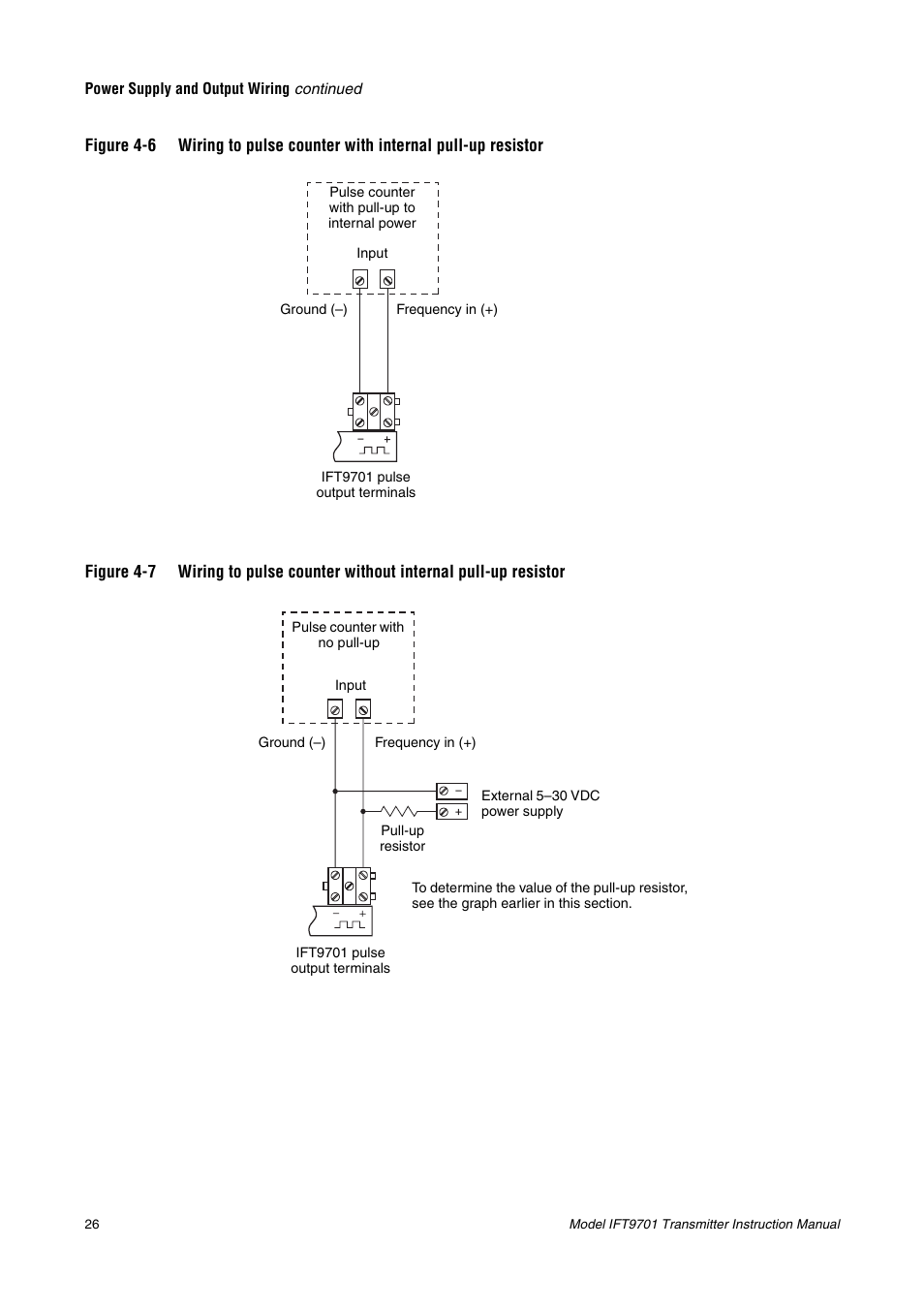 Power Supply and Output Wiring continued

Figure 4-6 Wiring to pulse counter with internal pull-up resistor

Pulse counter with pull-up to internal power

Input

Ground (–)

Frequency in (+)

– +

IFT9701 pulse output terminals

Figure 4-7 Wiring to pulse counter without internal pull-up resistor

Pulse counter with no pull-up

Input

Ground (–)

Frequency in (+)

–

+

External 5–30 VDC power supply

Pull-up resistor

To determine the value of the pull-up resistor, see the graph earlier in this section.

– +

IFT9701 pulse output terminals

26

Model IFT9701 Transmitter Instruction Manual